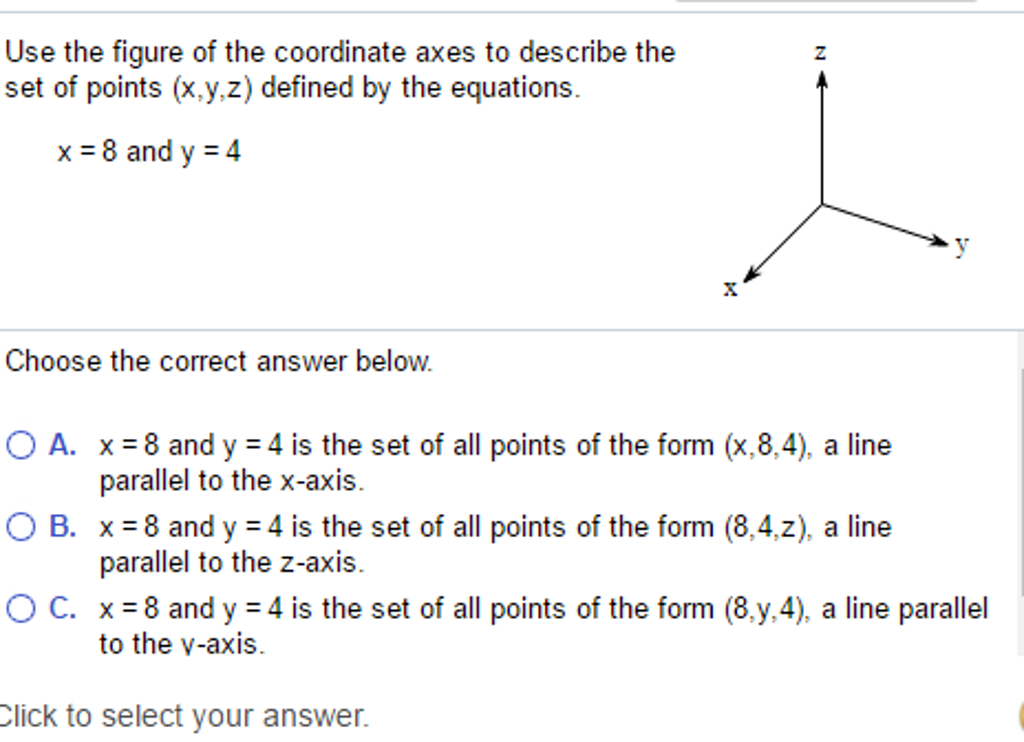 Use the figure of the coordinate axes to describe the set of points (x,y,z) defined by the equations.

x = 8 and y = 4

z

y

x

Choose the correct answer below.

A. x = 8 and y = 4 is the set of all points of the form (x,8,4), a line parallel to the x-axis.

B. x = 8 and y = 4 is the set of all points of the form (8,4,z), a line parallel to the z-axis.

C. x = 8 and y = 4 is the set of all points of the form (8,y,4), a line parallel to the y-axis.

Click to select your answer.